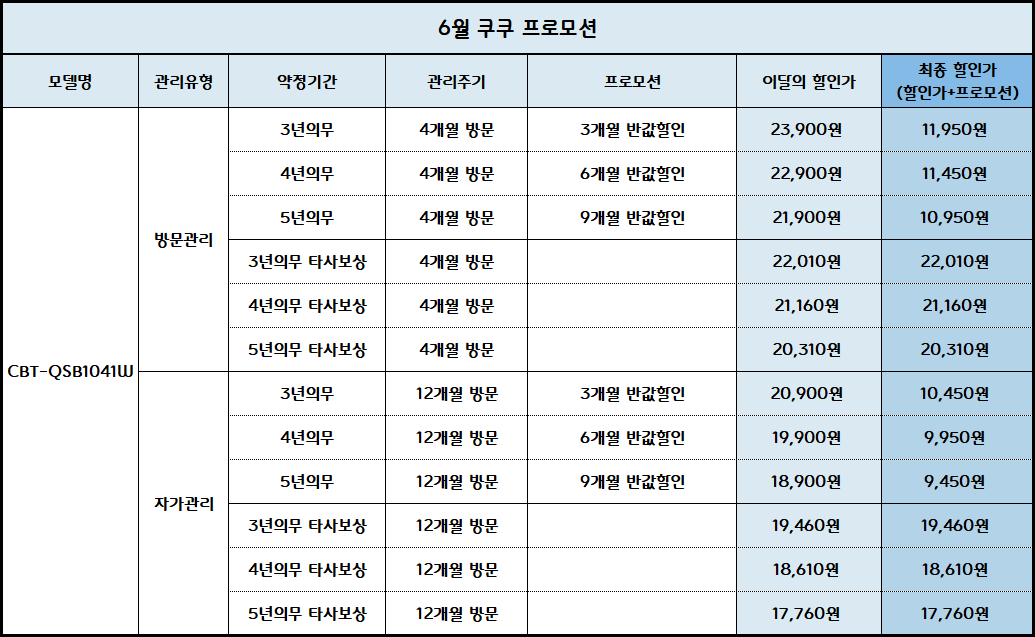 6월 쿠쿠 프로모션

| 모델명 | 관리유형 | 약정기간 | 관리주기 | 프로모션 | 이달의 할인가 | 최종 할인가 (할인가+프로모션) |
|---|---|---|---|---|---|---|
| CBT-QSB1041W | 방문관리 | 3년의무 | 4개월 방문 | 3개월 반값할인 | 23,900원 | 11,950원 |
| | | 4년의무 | 4개월 방문 | 6개월 반값할인 | 22,900원 | 11,450원 |
| | | 5년의무 | 4개월 방문 | 9개월 반값할인 | 21,900원 | 10,950원 |
| | | 3년의무 타사보상 | 4개월 방문 | | 22,010원 | 22,010원 |
| | | 4년의무 타사보상 | 4개월 방문 | | 21,160원 | 21,160원 |
| | | 5년의무 타사보상 | 4개월 방문 | | 20,310원 | 20,310원 |
| | 자가관리 | 3년의무 | 12개월 방문 | 3개월 반값할인 | 20,900원 | 10,450원 |
| | | 4년의무 | 12개월 방문 | 6개월 반값할인 | 19,900원 | 9,950원 |
| | | 5년의무 | 12개월 방문 | 9개월 반값할인 | 18,900원 | 9,450원 |
| | | 3년의무 타사보상 | 12개월 방문 | | 19,460원 | 19,460원 |
| | | 4년의무 타사보상 | 12개월 방문 | | 18,610원 | 18,610원 |
| | | 5년의무 타사보상 | 12개월 방문 | | 17,760원 | 17,760원 |